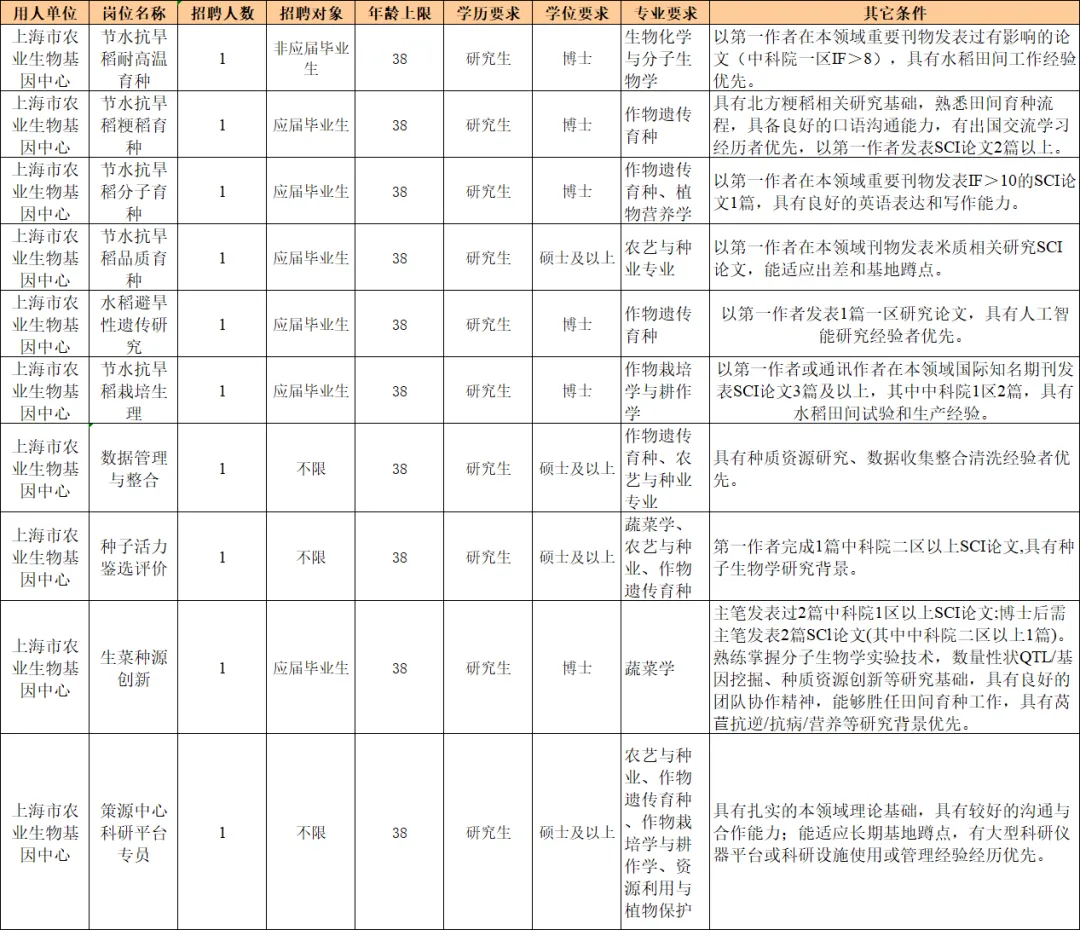 | 用人单位 | 岗位名称 | 招聘人数 | 招聘对象 | 年龄上限 | 学历要求 | 学位要求 | 专业要求 | 其它条件 |
|---|---|---|---|---|---|---|---|---|
| 上海市农业生物基因中心 | 节水抗旱稻耐高温育种 | 1 | 非应届毕业生 | 38 | 研究生 | 博士 | 生物化学与分子生物学 | 以第一作者在本领域重要刊物发表过有影响的论文（中科院一区IF＞8），具有水稻田间工作经验优先。 |
| 上海市农业生物基因中心 | 节水抗旱稻粳稻育种 | 1 | 应届毕业生 | 38 | 研究生 | 博士 | 作物遗传育种 | 具有北方粳稻相关研究基础，熟悉田间育种流程，具备良好的口语沟通能力，有出国交流学习经历者优先，以第一作者发表SCI论文2篇以上。 |
| 上海市农业生物基因中心 | 节水抗旱稻分子育种 | 1 | 应届毕业生 | 38 | 研究生 | 博士 | 作物遗传育种、植物营养学 | 以第一作者在本领域重要刊物发表IF＞10的SCI论文1篇，具有良好的英语表达和写作能力。 |
| 上海市农业生物基因中心 | 节水抗旱稻品质育种 | 1 | 应届毕业生 | 38 | 研究生 | 硕士及以上 | 农艺与种业专业 | 以第一作者在本领域刊物发表米质相关研究SCI论文，能适应出差和基地蹲点。 |
| 上海市农业生物基因中心 | 水稻避旱性遗传研究 | 1 | 应届毕业生 | 38 | 研究生 | 博士 | 作物遗传育种 | 以第一作者发表1篇一区研究论文，具有人工智能研究经验者优先。 |
| 上海市农业生物基因中心 | 节水抗旱稻栽培生理 | 1 | 应届毕业生 | 38 | 研究生 | 博士 | 作物栽培学与耕作学 | 以第一作者或通讯作者在本领域国际知名期刊发表SCI论文3篇及以上，其中中科院1区2篇，具有水稻田间试验和生产经验。 |
| 上海市农业生物基因中心 | 数据管理与整合 | 1 | 不限 | 38 | 研究生 | 硕士及以上 | 作物遗传育种、农艺与种业专业 | 具有种质资源研究、数据收集整合清洗经验者优先。 |
| 上海市农业生物基因中心 | 种子活力鉴选评价 | 1 | 不限 | 38 | 研究生 | 硕士及以上 | 蔬菜学、农艺与种业、作物遗传育种 | 第一作者完成1篇中科院二区以上SCI论文,具有种子生物学研究背景。 |
| 上海市农业生物基因中心 | 生菜种源创新 | 1 | 应届毕业生 | 38 | 研究生 | 博士 | 蔬菜学 | 主笔发表过2篇中科院1区以上SCI论文;博士后需主笔发表2篇SCI论文(其中中科院二区以上1篇)。熟练掌握分子生物学实验技术，数量性状QTL/基因挖掘、种质资源创新等研究基础，具有良好的团队协作精神，能够胜任田间育种工作，具有莴苣抗逆/抗病/营养等研究背景优先。 |
| 上海市农业生物基因中心 | 策源中心科研平台专员 | 1 | 不限 | 38 | 研究生 | 硕士及以上 | 农艺与种业、作物遗传育种、作物栽培学与耕作学、资源利用与植物保护 | 具有扎实的本领域理论基础，具有较好的沟通与合作能力；能适应长期基地蹲点，有大型科研仪器平台或科研设施使用或管理经验经历优先。 |